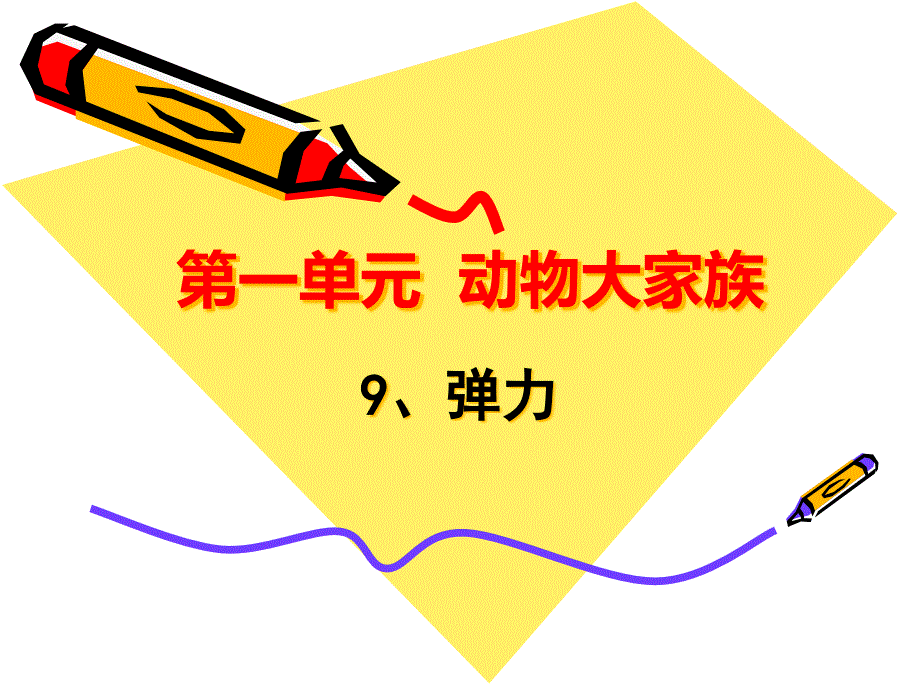 第一单元 动物大家族

9、弹力